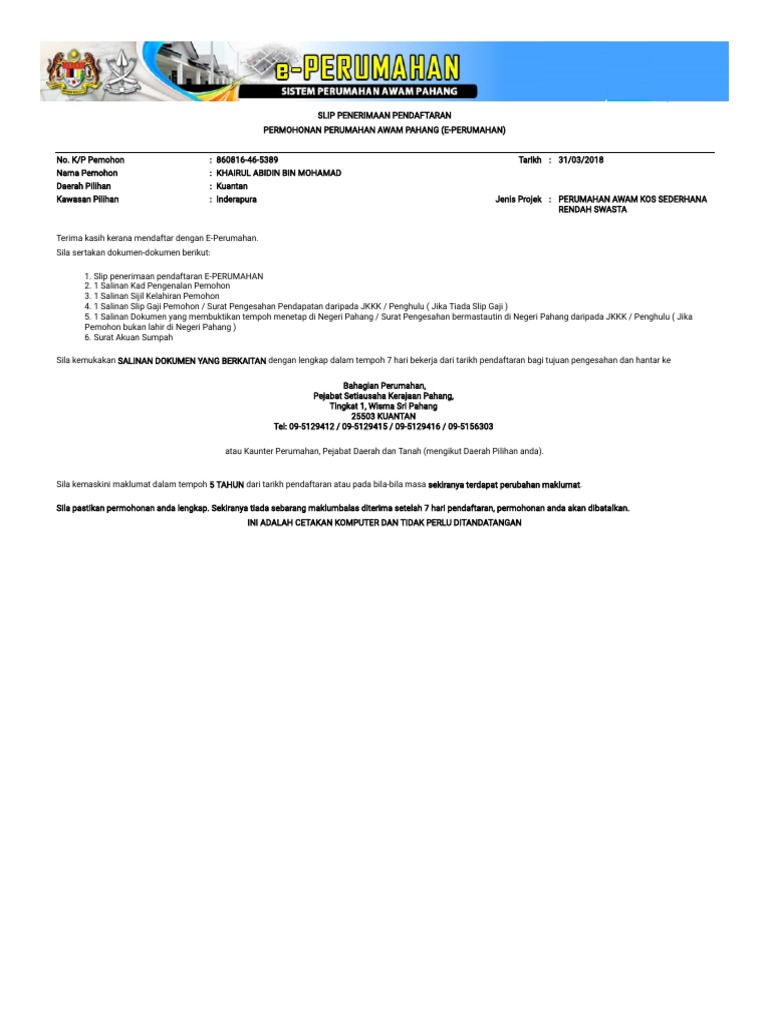 e-PERUMAHAN
SISTEM PERUMAHAN AWAM PAHANG

SLIP PENERIMAAN PENDAFTARAN
PERMOHONAN PERUMAHAN AWAM PAHANG (E-PERUMAHAN)

No. K/P Pemohon : 860816-46-5389
Nama Pemohon : KHAIRUL ABIDIN BIN MOHAMAD
Daerah Pilihan : Kuantan
Kawasan Pilihan : Inderapura

Tarikh : 31/03/2018
Jenis Projek : PERUMAHAN AWAM KOS SEDERHANA RENDAH SWASTA

Terima kasih kerana mendaftar dengan E-Perumahan.
Sila sertakan dokumen-dokumen berikut:

1. Slip penerimaan pendaftaran E-PERUMAHAN
2. 1 Salinan Kad Pengenalan Pemohon
3. 1 Salinan Sijil Kelahiran Pemohon
4. 1 Salinan Slip Gaji Pemohon / Surat Pengesahan Pendapatan daripada JKKK / Penghulu ( Jika Tiada Slip Gaji )
5. 1 Salinan Dokumen yang membuktikan tempoh menetap di Negeri Pahang / Surat Pengesahan bermastautin di Negeri Pahang daripada JKKK / Penghulu ( Jika Pemohon bukan lahir di Negeri Pahang )
6. Surat Akuan Sumpah

Sila kemukakan SALINAN DOKUMEN YANG BERKAITAN dengan lengkap dalam tempoh 7 hari bekerja dari tarikh pendaftaran bagi tujuan pengesahan dan hantar ke

Bahagian Perumahan,
Pejabat Setiausaha Kerajaan Pahang,
Tingkat 1, Wisma Sri Pahang
25503 KUANTAN
Tel: 09-5129412 / 09-5129415 / 09-5129416 / 09-5156303

atau Kaunter Perumahan, Pejabat Daerah dan Tanah (mengikut Daerah Pilihan anda).

Sila kemaskini maklumat dalam tempoh 5 TAHUN dari tarikh pendaftaran atau pada bila-bila masa sekiranya terdapat perubahan maklumat.

Sila pastikan permohonan anda lengkap. Sekiranya tiada sebarang maklumbalas diterima setelah 7 hari pendaftaran, permohonan anda akan dibatalkan.
INI ADALAH CETAKAN KOMPUTER DAN TIDAK PERLU DITANDATANGAN